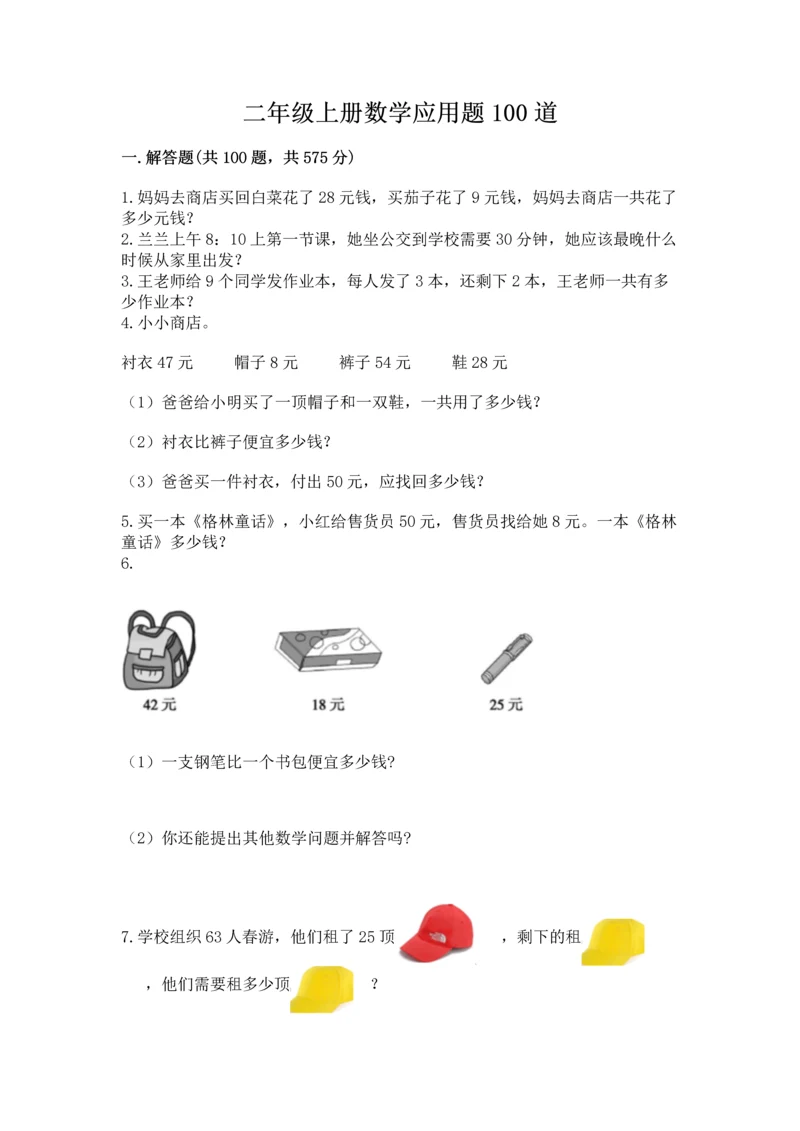 二年级上册数学应用题100道

一.解答题(共100题，共575分)

1.妈妈去商店买回白菜花了28元钱，买茄子花了9元钱，妈妈去商店一共花了多少元钱？
2.兰兰上午8：10上第一节课，她坐公交到学校需要30分钟，她应该最晚什么时候从家里出发？
3.王老师给9个同学发作业本，每人发了3本，还剩下2本，王老师一共有多少作业本？
4.小小商店。

衬衣47元　　帽子8元　　裤子54元　　鞋28元

（1）爸爸给小明买了一顶帽子和一双鞋，一共用了多少钱？

（2）衬衣比裤子便宜多少钱？

（3）爸爸买一件衬衣，付出50元，应找回多少钱？

5.买一本《格林童话》，小红给售货员50元，售货员找给她8元。一本《格林童话》多少钱？
6.

42元　　18元　　25元

（1）一支钢笔比一个书包便宜多少钱？

（2）你还能提出其他数学问题并解答吗？

7.学校组织63人春游，他们租了25顶　　，剩下的租　　，他们需要租多少顶　　？